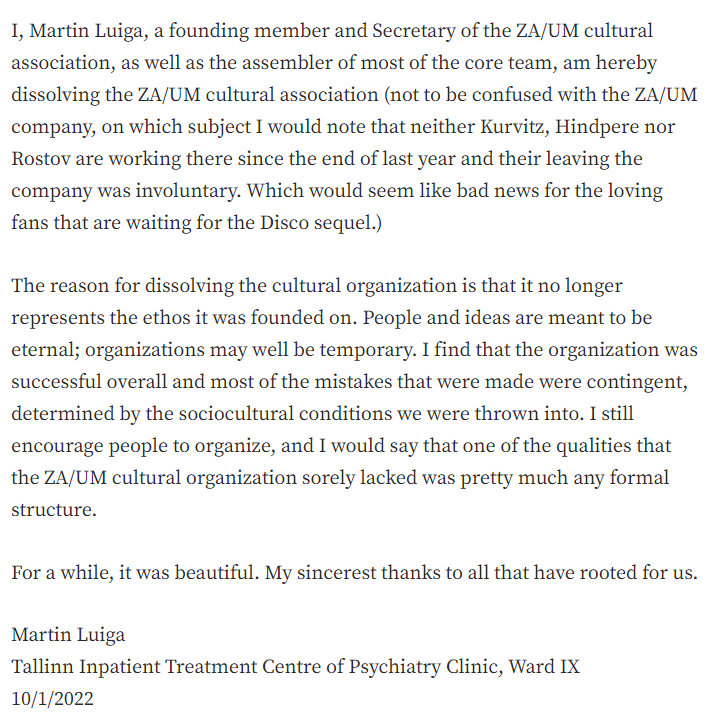 I, Martin Luiga, a founding member and Secretary of the ZA/UM cultural association, as well as the assembler of most of the core team, am hereby dissolving the ZA/UM cultural association (not to be confused with the ZA/UM company, on which subject I would note that neither Kurvitz, Hindpere nor Rostov are working there since the end of last year and their leaving the company was involuntary. Which would seem like bad news for the loving fans that are waiting for the Disco sequel.)

The reason for dissolving the cultural organization is that it no longer represents the ethos it was founded on. People and ideas are meant to be eternal; organizations may well be temporary. I find that the organization was successful overall and most of the mistakes that were made were contingent, determined by the sociocultural conditions we were thrown into. I still encourage people to organize, and I would say that one of the qualities that the ZA/UM cultural organization sorely lacked was pretty much any formal structure.

For a while, it was beautiful. My sincerest thanks to all that have rooted for us.

Martin Luiga
Tallinn Inpatient Treatment Centre of Psychiatry Clinic, Ward IX
10/1/2022